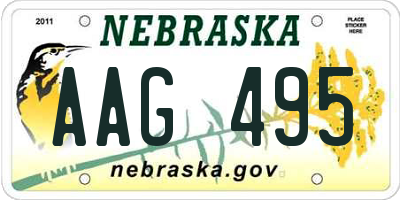 2011

NEBRASKA

PLACE STICKER HERE

AAG 495

nebraska.gov